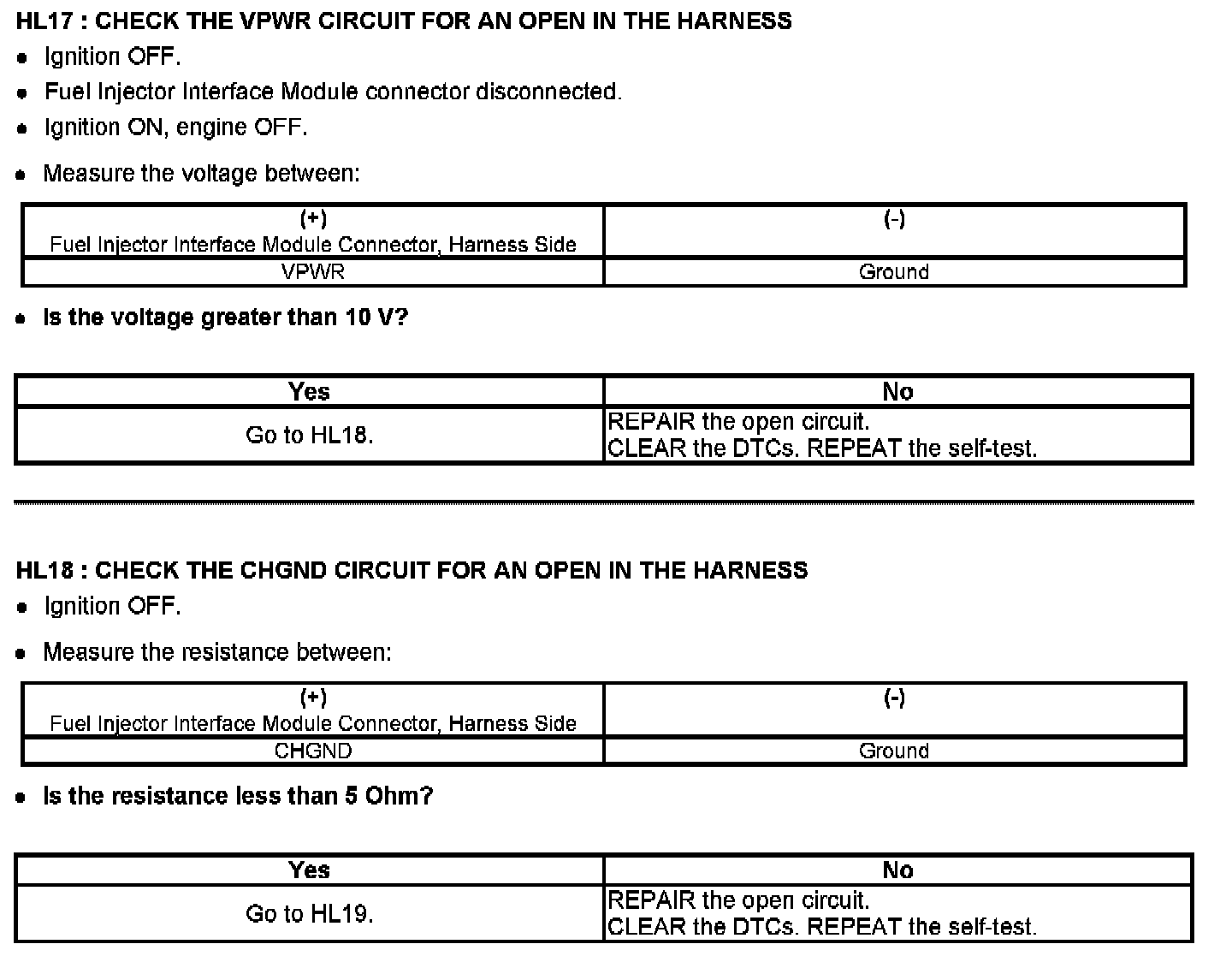 HL17 : CHECK THE VPWR CIRCUIT FOR AN OPEN IN THE HARNESS

- Ignition OFF.
- Fuel Injector Interface Module connector disconnected.
- Ignition ON, engine OFF.

- Measure the voltage between:

| (+) Fuel Injector Interface Module Connector, Harness Side | (-) |
|---|---|
| VPWR | Ground |

- Is the voltage greater than 10 V?

| Yes | No |
|---|---|
| Go to HL18. | REPAIR the open circuit. CLEAR the DTCs. REPEAT the self-test. |

HL18 : CHECK THE CHGND CIRCUIT FOR AN OPEN IN THE HARNESS

- Ignition OFF.

- Measure the resistance between:

| (+) Fuel Injector Interface Module Connector, Harness Side | (-) |
|---|---|
| CHGND | Ground |

- Is the resistance less than 5 Ohm?

| Yes | No |
|---|---|
| Go to HL19. | REPAIR the open circuit. CLEAR the DTCs. REPEAT the self-test. |